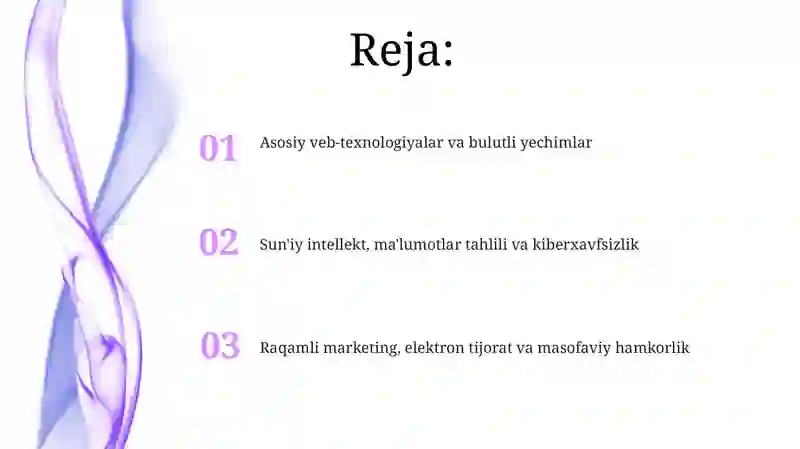 Reja:

01 Asosiy veb-texnologiyalar va bulutli yechimlar

02 Sun'iy intellekt, ma'lumotlar tahlili va kiberxavfsizlik

03 Raqamli marketing, elektron tijorat va masofaviy hamkorlik